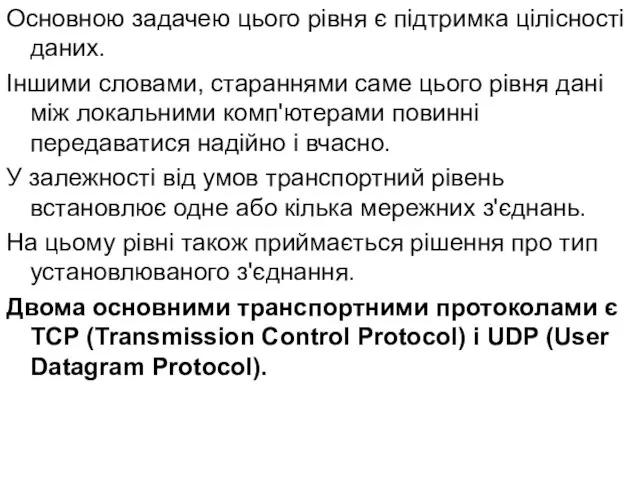 Основною задачею цього рівня є підтримка цілісності даних.

Іншими словами, стараннями саме цього рівня дані між локальними комп'ютерами повинні передаватися надійно і вчасно.

У залежності від умов транспортний рівень встановлює одне або кілька мережних з'єднань.

На цьому рівні також приймається рішення про тип установлюваного з'єднання.

Двома основними транспортними протоколами є TCP (Transmission Control Protocol) і UDP (User Datagram Protocol).